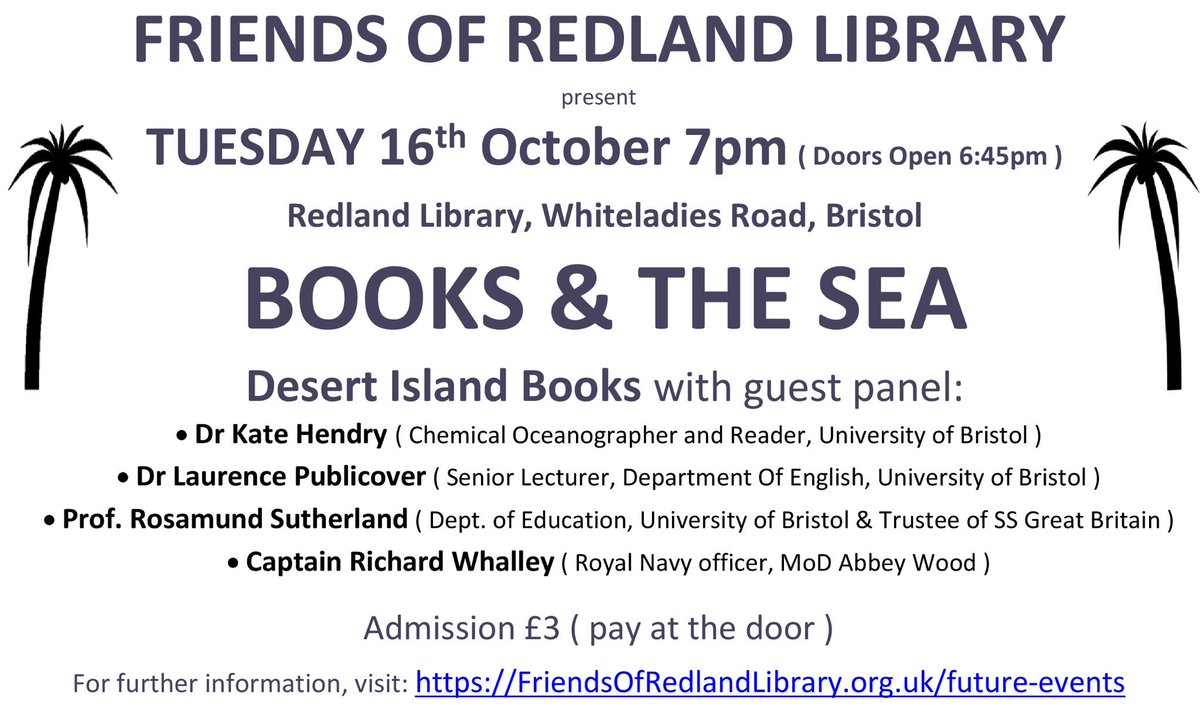 FRIENDS OF REDLAND LIBRARY

present

TUESDAY 16th October 7pm ( Doors Open 6:45pm )

Redland Library, Whiteladies Road, Bristol

BOOKS & THE SEA

Desert Island Books with guest panel:

• Dr Kate Hendry ( Chemical Oceanographer and Reader, University of Bristol )
• Dr Laurence Publicover ( Senior Lecturer, Department Of English, University of Bristol )
• Prof. Rosamund Sutherland ( Dept. of Education, University of Bristol & Trustee of SS Great Britain )
• Captain Richard Whalley ( Royal Navy officer, MoD Abbey Wood )

Admission £3 ( pay at the door )

For further information, visit: https://FriendsOfRedlandLibrary.org.uk/future-events